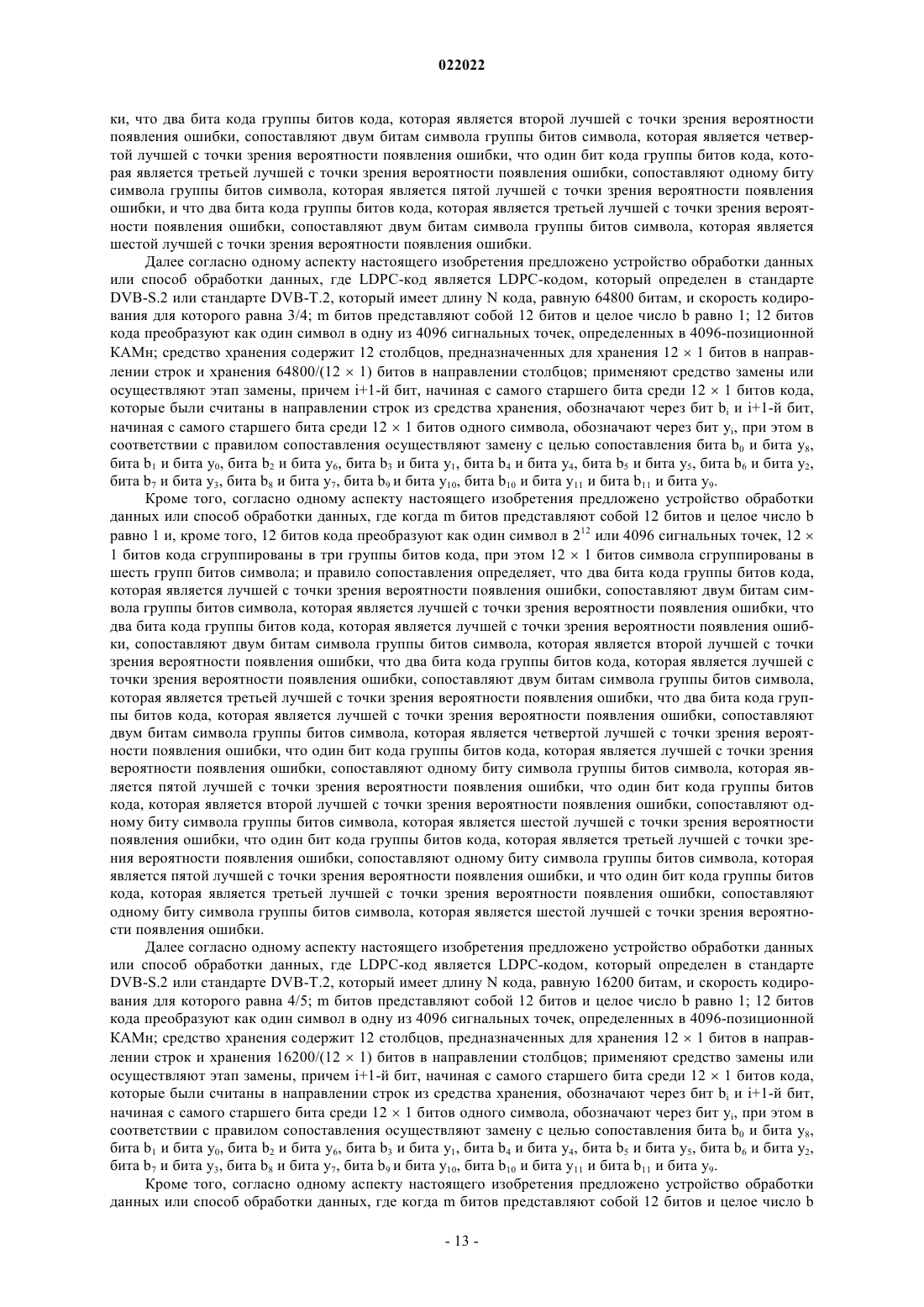 022022

ки, что два бита кода группы битов кода, которая является второй лучшей с точки зрения вероятности появления ошибки, сопоставляют двум битам символа группы битов символа, которая является четвертой лучшей с точки зрения вероятности появления ошибки, что один бит кода группы битов кода, которая является третьей лучшей с точки зрения вероятности появления ошибки, сопоставляют одному биту символа группы битов символа, которая является пятой лучшей с точки зрения вероятности появления ошибки, и что два бита кода группы битов кода, которая является третьей лучшей с точки зрения вероятности появления ошибки, сопоставляют двум битам символа группы битов символа, которая является шестой лучшей с точки зрения вероятности появления ошибки.

Далее согласно одному аспекту настоящего изобретения предложено устройство обработки данных или способ обработки данных, где LDPC-код является LDPC-кодом, который определен в стандарте DVB-S.2 или стандарте DVB-T.2, который имеет длину N кода, равную 64800 битам, и скорость кодирования для которого равна 3/4; m битов представляют собой 12 битов и целое число b равно 1; 12 битов кода преобразуют как один символ в одну из 4096 сигнальных точек, определенных в 4096-позиционной КАМн; средство хранения содержит 12 столбцов, предназначенных для хранения $12 \times 1$ битов в направлении строк и хранения $64800/(12 \times 1)$ битов в направлении столбцов; применяют средство замены или осуществляют этап замены, причем i+1-й бит, начиная с самого старшего бита среди $12 \times 1$ битов кода, которые были считаны в направлении строк из средства хранения, обозначают через бит $b_i$ и i+1-й бит, начиная с самого старшего бита среди $12 \times 1$ битов одного символа, обозначают через бит $y_i$, при этом в соответствии с правилом сопоставления осуществляют замену с целью сопоставления бита $b_0$ и бита $y_8$, бита $b_1$ и бита $y_0$, бита $b_2$ и бита $y_6$, бита $b_3$ и бита $y_1$, бита $b_4$ и бита $y_4$, бита $b_5$ и бита $y_5$, бита $b_6$ и бита $y_2$, бита $b_7$ и бита $y_3$, бита $b_8$ и бита $y_7$, бита $b_9$ и бита $y_{10}$, бита $b_{10}$ и бита $y_{11}$ и бита $b_{11}$ и бита $y_9$.

Кроме того, согласно одному аспекту настоящего изобретения предложено устройство обработки данных или способ обработки данных, где когда m битов представляют собой 12 битов и целое число b равно 1 и, кроме того, 12 битов кода преобразуют как один символ в $2^{12}$ или 4096 сигнальных точек, $12 \times 1$ битов кода сгруппированы в три группы битов кода, при этом $12 \times 1$ битов символа сгруппированы в шесть групп битов символа; и правило сопоставления определяет, что два бита кода группы битов кода, которая является лучшей с точки зрения вероятности появления ошибки, сопоставляют двум битам символа группы битов символа, которая является лучшей с точки зрения вероятности появления ошибки, что два бита кода группы битов кода, которая является лучшей с точки зрения вероятности появления ошибки, сопоставляют двум битам символа группы битов символа, которая является второй лучшей с точки зрения вероятности появления ошибки, что два бита кода группы битов кода, которая является лучшей с точки зрения вероятности появления ошибки, сопоставляют двум битам символа группы битов символа, которая является третьей лучшей с точки зрения вероятности появления ошибки, что два бита кода группы битов кода, которая является лучшей с точки зрения вероятности появления ошибки, сопоставляют двум битам символа группы битов символа, которая является четвертой лучшей с точки зрения вероятности появления ошибки, что один бит кода группы битов кода, которая является лучшей с точки зрения вероятности появления ошибки, сопоставляют одному биту символа группы битов символа, которая является пятой лучшей с точки зрения вероятности появления ошибки, что один бит кода группы битов кода, которая является второй лучшей с точки зрения вероятности появления ошибки, сопоставляют одному биту символа группы битов символа, которая является шестой лучшей с точки зрения вероятности появления ошибки, что один бит кода группы битов кода, которая является третьей лучшей с точки зрения вероятности появления ошибки, сопоставляют одному биту символа группы битов символа, которая является пятой лучшей с точки зрения вероятности появления ошибки, и что один бит кода группы битов кода, которая является третьей лучшей с точки зрения вероятности появления ошибки, сопоставляют одному биту символа группы битов символа, которая является шестой лучшей с точки зрения вероятности появления ошибки.

Далее согласно одному аспекту настоящего изобретения предложено устройство обработки данных или способ обработки данных, где LDPC-код является LDPC-кодом, который определен в стандарте DVB-S.2 или стандарте DVB-T.2, который имеет длину N кода, равную 16200 битам, и скорость кодирования для которого равна 4/5; m битов представляют собой 12 битов и целое число b равно 1; 12 битов кода преобразуют как один символ в одну из 4096 сигнальных точек, определенных в 4096-позиционной КАМн; средство хранения содержит 12 столбцов, предназначенных для хранения $12 \times 1$ битов в направлении строк и хранения $16200/(12 \times 1)$ битов в направлении столбцов; применяют средство замены или осуществляют этап замены, причем i+1-й бит, начиная с самого старшего бита среди $12 \times 1$ битов кода, которые были считаны в направлении строк из средства хранения, обозначают через бит $b_i$ и i+1-й бит, начиная с самого старшего бита среди $12 \times 1$ битов одного символа, обозначают через бит $y_i$, при этом в соответствии с правилом сопоставления осуществляют замену с целью сопоставления бита $b_0$ и бита $y_8$, бита $b_1$ и бита $y_0$, бита $b_2$ и бита $y_6$, бита $b_3$ и бита $y_1$, бита $b_4$ и бита $y_4$, бита $b_5$ и бита $y_5$, бита $b_6$ и бита $y_2$, бита $b_7$ и бита $y_3$, бита $b_8$ и бита $y_7$, бита $b_9$ и бита $y_{10}$, бита $b_{10}$ и бита $y_{11}$ и бита $b_{11}$ и бита $y_9$.

Кроме того, согласно одному аспекту настоящего изобретения предложено устройство обработки данных или способ обработки данных, где когда m битов представляют собой 12 битов и целое число b

- 13 -